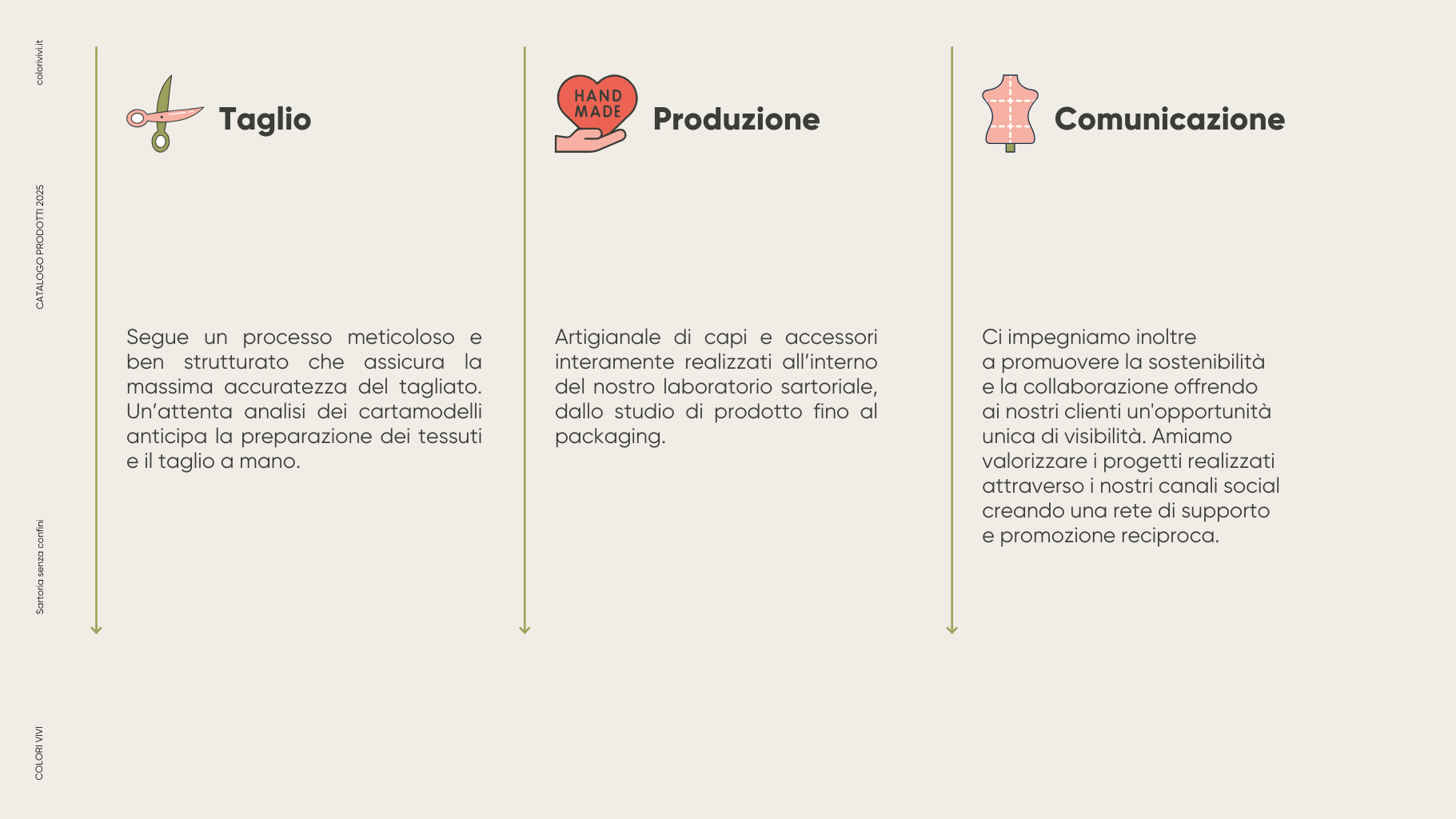 colorivivi.it

CATALOGO PRODOTTI 2025

Sartoria senza confini

COLORI VIVI

Taglio

Segue un processo meticoloso e ben strutturato che assicura la massima accuratezza del tagliato. Un'attenta analisi dei cartamodelli anticipa la preparazione dei tessuti e il taglio a mano.

HAND MADE

Produzione

Artigianale di capi e accessori interamente realizzati all'interno del nostro laboratorio sartoriale, dallo studio di prodotto fino al packaging.

Comunicazione

Ci impegniamo inoltre a promuovere la sostenibilità e la collaborazione offrendo ai nostri clienti un'opportunità unica di visibilità. Amiamo valorizzare i progetti realizzati attraverso i nostri canali social creando una rete di supporto e promozione reciproca.